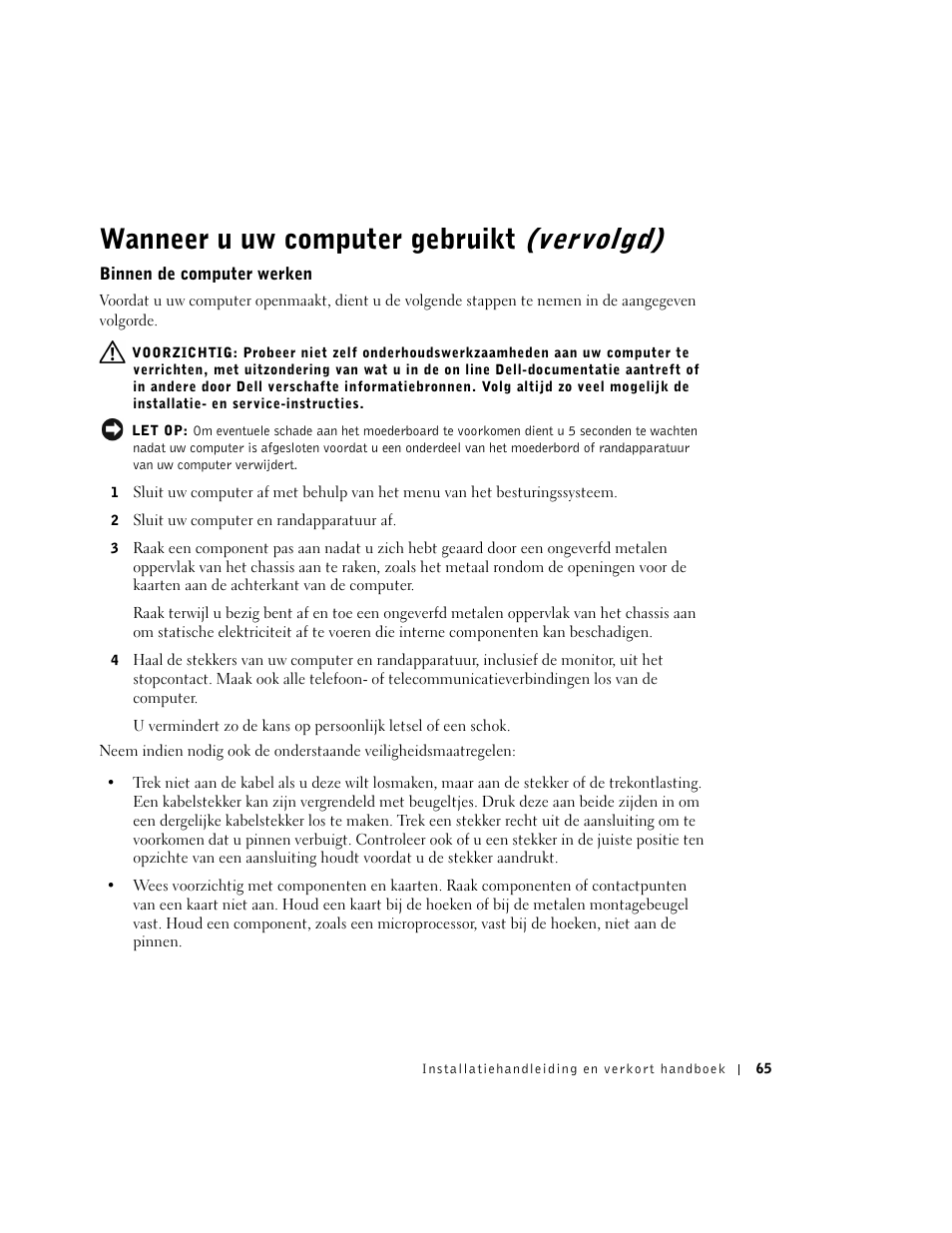 Wanneer u uw computer gebruikt (vervolgd)

Binnen de computer werken

Voordat u uw computer openmaakt, dient u de volgende stappen te nemen in de aangegeven volgorde.

VOORZICHTIG: Probeer niet zelf onderhoudswerkzaamheden aan uw computer te verrichten, met uitzondering van wat u in de on line Dell-documentatie aantreft of in andere door Dell verschafte informatiebronnen. Volg altijd zo veel mogelijk de installatie- en service-instructies.

LET OP: Om eventuele schade aan het moederboard te voorkomen dient u 5 seconden te wachten nadat uw computer is afgesloten voordat u een onderdeel van het moederbord of randapparatuur van uw computer verwijdert.

1 Sluit uw computer af met behulp van het menu van het besturingssysteem.

2 Sluit uw computer en randapparatuur af.

3 Raak een component pas aan nadat u zich hebt geaard door een ongeverfd metalen oppervlak van het chassis aan te raken, zoals het metaal rondom de openingen voor de kaarten aan de achterkant van de computer.

Raak terwijl u bezig bent af en toe een ongeverfd metalen oppervlak van het chassis aan om statische elektriciteit af te voeren die interne componenten kan beschadigen.

4 Haal de stekkers van uw computer en randapparatuur, inclusief de monitor, uit het stopcontact. Maak ook alle telefoon- of telecommunicatieverbindingen los van de computer.

U vermindert zo de kans op persoonlijk letsel of een schok.

Neem indien nodig ook de onderstaande veiligheidsmaatregelen:

• Trek niet aan de kabel als u deze wilt losmaken, maar aan de stekker of de trekontlasting. Een kabelstekker kan zijn vergrendeld met beugeltjes. Druk deze aan beide zijden in om een dergelijke kabelstekker los te maken. Trek een stekker recht uit de aansluiting om te voorkomen dat u pinnen verbuigt. Controleer ook of u een stekker in de juiste positie ten opzichte van een aansluiting houdt voordat u de stekker aandrukt.

• Wees voorzichtig met componenten en kaarten. Raak componenten of contactpunten van een kaart niet aan. Houd een kaart bij de hoeken of bij de metalen montagebeugel vast. Houd een component, zoals een microprocessor, vast bij de hoeken, niet aan de pinnen.

Installatiehandleiding en verkort handboek | 65